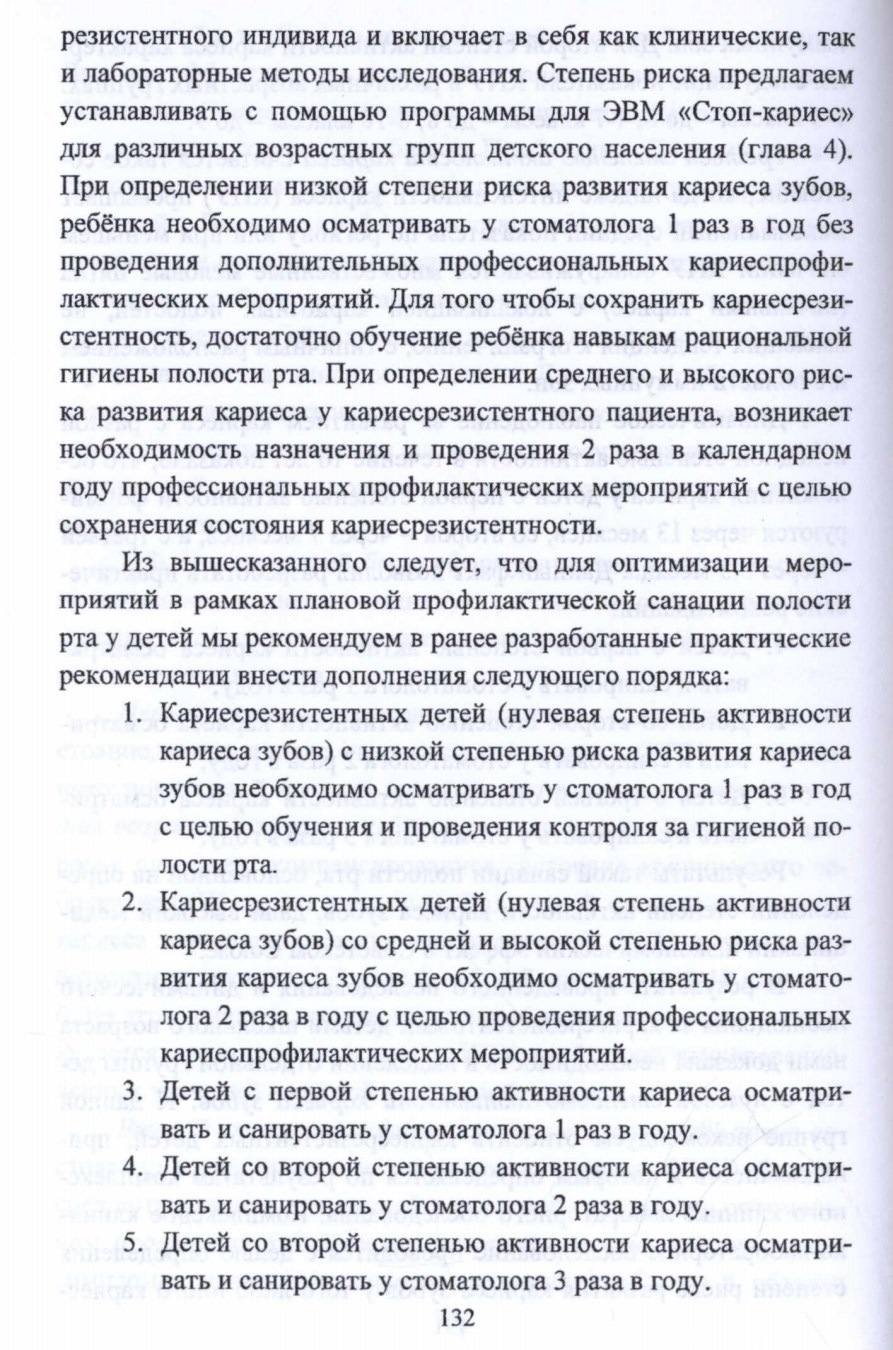 резистентного индивида и включает в себя как клинические, так и лабораторные методы исследования. Степень риска предлагаем устанавливать с помощью программы для ЭВМ «Стоп-кариес» для различных возрастных групп детского населения (глава 4). При определении низкой степени риска развития кариеса зубов, ребёнка необходимо осматривать у стоматолога 1 раз в год без проведения дополнительных профессиональных кариеспрофилактических мероприятий. Для того чтобы сохранить кариесрезистентность, достаточно обучение ребёнка навыкам рациональной гигиены полости рта. При определении среднего и высокого риска развития кариеса у кариесрезистентного пациента, возникает необходимость назначения и проведения 2 раза в календарном году профессиональных профилактических мероприятий с целью сохранения состояния кариесрезистентности.

Из вышесказанного следует, что для оптимизации мероприятий в рамках плановой профилактической санации полости рта у детей мы рекомендуем в ранее разработанные практические рекомендации внести дополнения следующего порядка:

1. Кариесрезистентных детей (нулевая степень активности кариеса зубов) с низкой степенью риска развития кариеса зубов необходимо осматривать у стоматолога 1 раз в год с целью обучения и проведения контроля за гигиеной полости рта.
2. Кариесрезистентных детей (нулевая степень активности кариеса зубов) со средней и высокой степенью риска развития кариеса зубов необходимо осматривать у стоматолога 2 раза в году с целью проведения профессиональных кариеспрофилактических мероприятий.
3. Детей с первой степенью активности кариеса осматривать и санировать у стоматолога 1 раз в году.
4. Детей со второй степенью активности кариеса осматривать и санировать у стоматолога 2 раза в году.
5. Детей со второй степенью активности кариеса осматривать и санировать у стоматолога 3 раза в году.

132